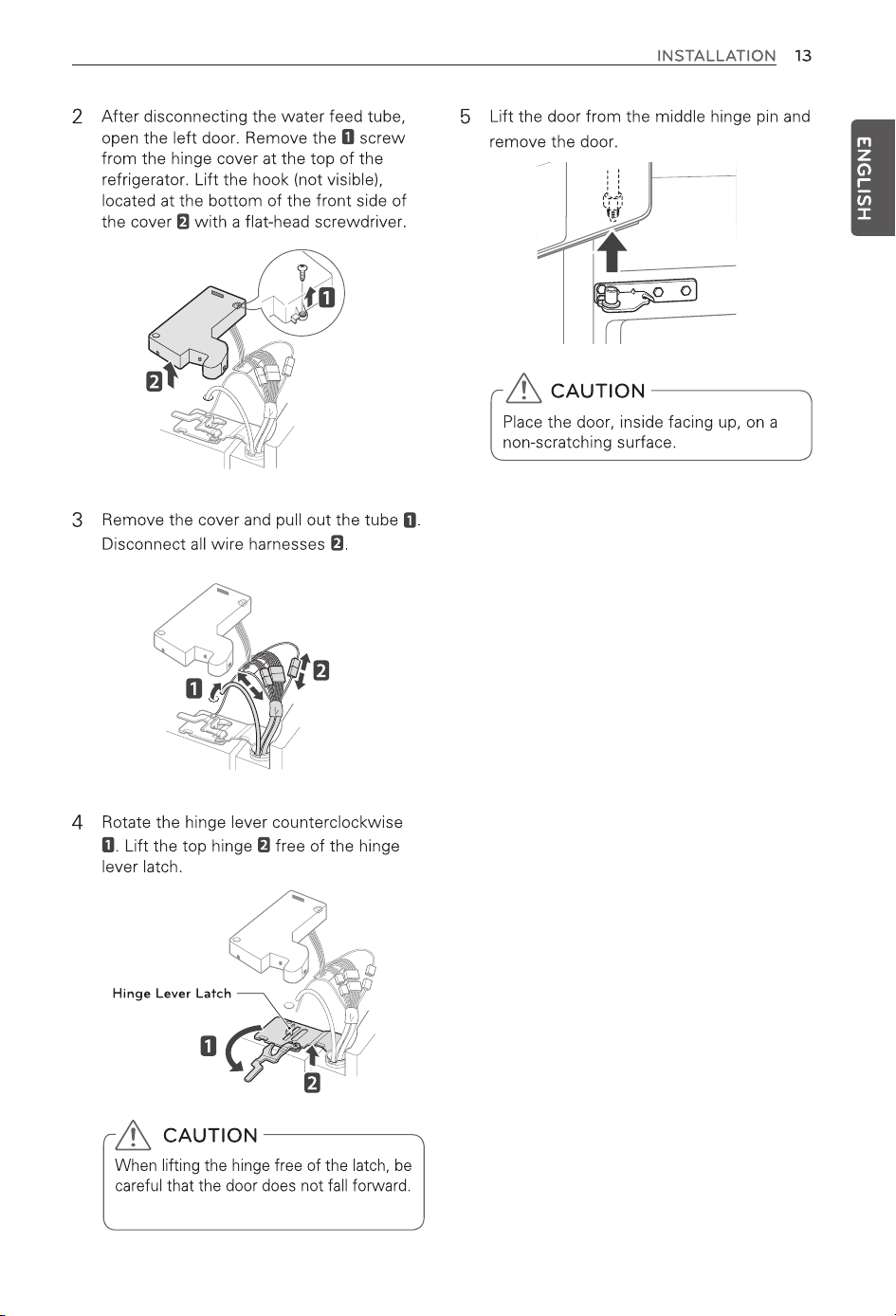 INSTALLATION 13

ENGLISH

2 After disconnecting the water feed tube, open the left door. Remove the 1 screw from the hinge cover at the top of the refrigerator. Lift the hook (not visible), located at the bottom of the front side of the cover 2 with a flat-head screwdriver.

1

2

3 Remove the cover and pull out the tube 1. Disconnect all wire harnesses 2.

1

2

4 Rotate the hinge lever counterclockwise 1. Lift the top hinge 2 free of the hinge lever latch.

Hinge Lever Latch

1

2

CAUTION

When lifting the hinge free of the latch, be careful that the door does not fall forward.

5 Lift the door from the middle hinge pin and remove the door.

CAUTION

Place the door, inside facing up, on a non-scratching surface.